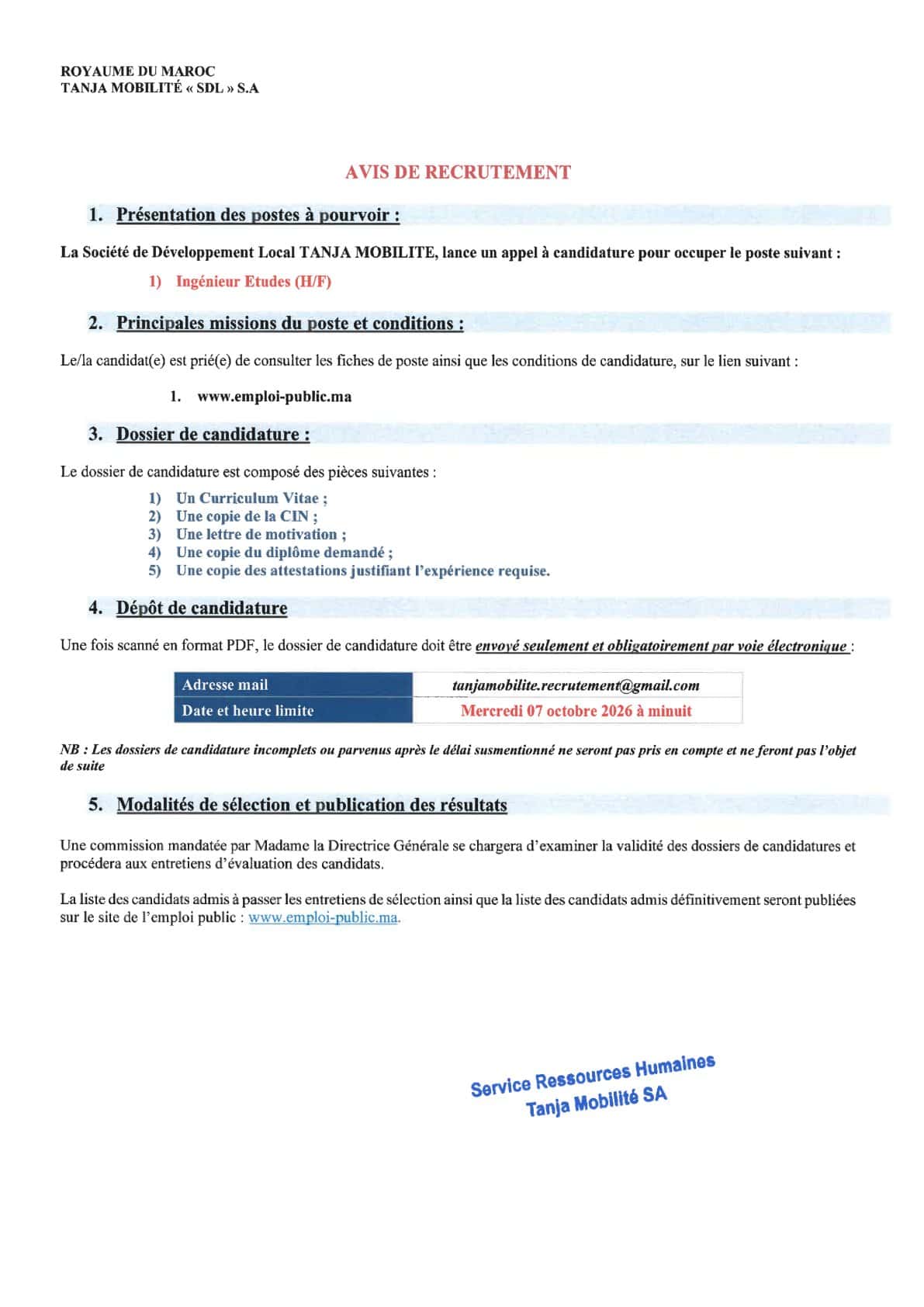 ROYAUME DU MAROC
TANJA MOBILITÉ « SDL » S.A

AVIS DE RECRUTEMENT

1. Présentation des postes à pourvoir :

La Société de Développement Local TANJA MOBILITE, lance un appel à candidature pour occuper le poste suivant :

1) Ingénieur Etudes (H/F)

2. Principales missions du poste et conditions :

Le/la candidat(e) est prié(e) de consulter les fiches de poste ainsi que les conditions de candidature, sur le lien suivant :

1. www.emploi-public.ma

3. Dossier de candidature :

Le dossier de candidature est composé des pièces suivantes :

1) Un Curriculum Vitae ;
2) Une copie de la CIN ;
3) Une lettre de motivation ;
4) Une copie du diplôme demandé ;
5) Une copie des attestations justifiant l'expérience requise.

4. Dépôt de candidature

Une fois scanné en format PDF, le dossier de candidature doit être envoyé seulement et obligatoirement par voie électronique :

| Adresse mail | tanjamobilite.recrutement@gmail.com |
|---|---|
| Date et heure limite | Mercredi 07 octobre 2026 à minuit |

NB : Les dossiers de candidature incomplets ou parvenus après le délai susmentionné ne seront pas pris en compte et ne feront pas l'objet de suite

5. Modalités de sélection et publication des résultats

Une commission mandatée par Madame la Directrice Générale se chargera d'examiner la validité des dossiers de candidatures et procédera aux entretiens d'évaluation des candidats.

La liste des candidats admis à passer les entretiens de sélection ainsi que la liste des candidats admis définitivement seront publiées sur le site de l'emploi public : www.emploi-public.ma.

Service Ressources Humaines
Tanja Mobilité SA